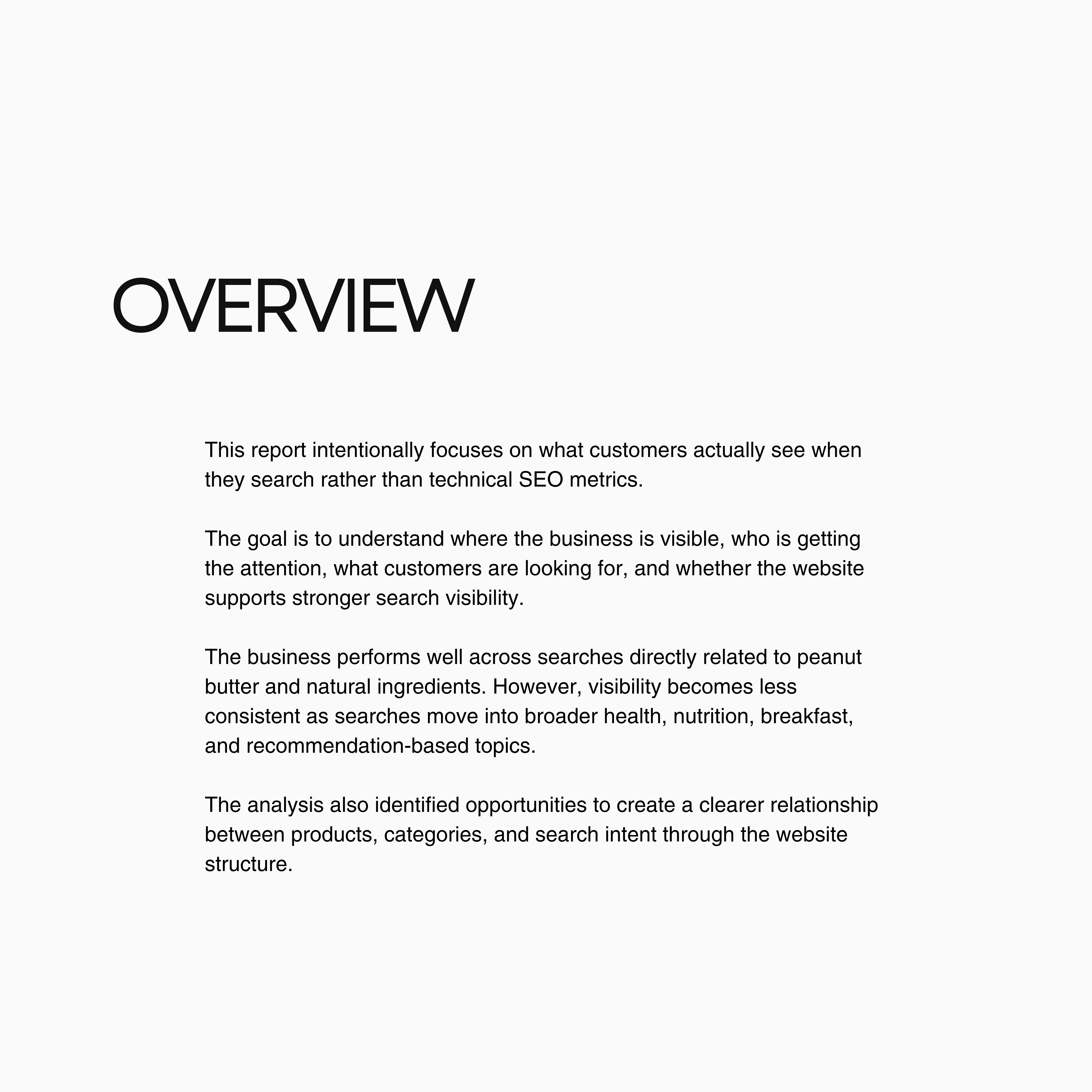 OVERVIEW

This report intentionally focuses on what customers actually see when they search rather than technical SEO metrics.

The goal is to understand where the business is visible, who is getting the attention, what customers are looking for, and whether the website supports stronger search visibility.

The business performs well across searches directly related to peanut butter and natural ingredients. However, visibility becomes less consistent as searches move into broader health, nutrition, breakfast, and recommendation-based topics.

The analysis also identified opportunities to create a clearer relationship between products, categories, and search intent through the website structure.